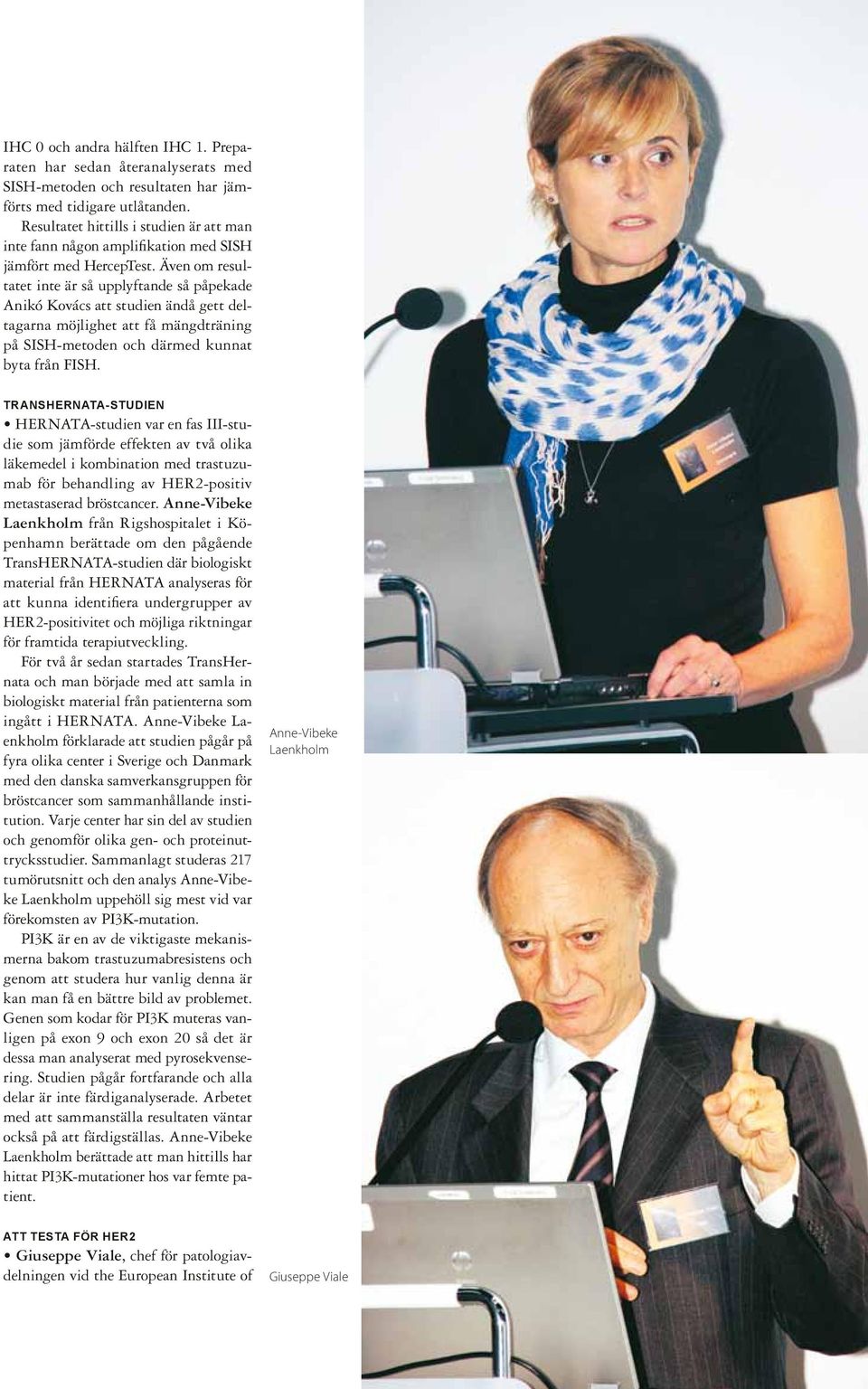 IHC 0 och andra hälften IHC 1. Preparaten har sedan återanalyserats med SISH-metoden och resultaten har jämförts med tidigare utlåtanden.

Resultatet hittills i studien är att man inte fann någon amplifikation med SISH jämfört med HercepTest. Även om resultatet inte är så upplyftande så påpekade Anikó Kovács att studien ändå gett deltagarna möjlighet att få mängdträning på SISH-metoden och därmed kunnat byta från FISH.

TRANSHERNATA-STUDIEN

• HERNATA-studien var en fas III-studie som jämförde effekten av två olika läkemedel i kombination med trastuzumab för behandling av HER2-positiv metastaserad bröstcancer. Anne-Vibeke Laenkholm från Rigshospitalet i Köpenhamn berättade om den pågående TransHERNATA-studien där biologiskt material från HERNATA analyseras för att kunna identifiera undergrupper av HER2-positivitet och möjliga riktningar för framtida terapiutveckling.

För två år sedan startades TransHernata och man började med att samla in biologiskt material från patienterna som ingått i HERNATA. Anne-Vibeke Laenkholm förklarade att studien pågår på fyra olika center i Sverige och Danmark med den danska samverkansgruppen för bröstcancer som sammanhållande institution. Varje center har sin del av studien och genomför olika gen- och proteinuttrycksstudier. Sammanlagt studeras 217 tumörutsnitt och den analys Anne-Vibeke Laenkholm uppehöll sig mest vid var förekomsten av PI3K-mutation.

PI3K är en av de viktigaste mekanismerna bakom trastuzumabresistens och genom att studera hur vanlig denna är kan man få en bättre bild av problemet. Genen som kodar för PI3K muteras vanligen på exon 9 och exon 20 så det är dessa man analyserat med pyrosekvensering. Studien pågår fortfarande och alla delar är inte färdiganalyserade. Arbetet med att sammanställa resultaten väntar också på att färdigställas. Anne-Vibeke Laenkholm berättade att man hittills har hittat PI3K-mutationer hos var femte patient.

ATT TESTA FÖR HER2

• Giuseppe Viale, chef för patologiavdelningen vid the European Institute of

Anne-Vibeke Laenkholm

Giuseppe Viale